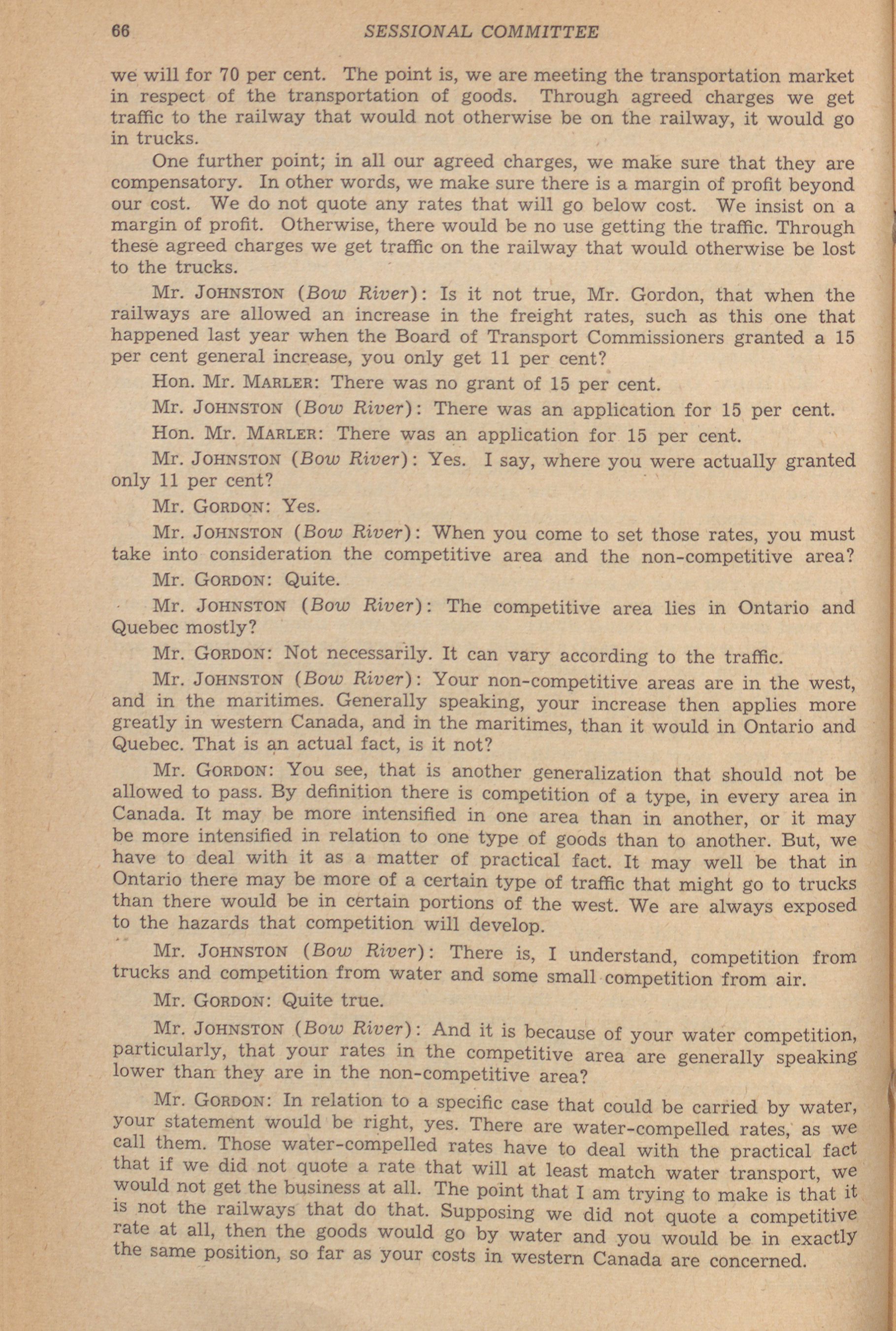 66 SESSIONAL COMMITTEE

we will for 70 per cent. The point is, we are meeting the transportation market in respect of the transportation of goods. Through agreed charges we get traffic to the railway that would not otherwise be on the railway, it would go in trucks.

One further point; in all our agreed charges, we make sure that they are compensatory. In other words, we make sure there is a margin of profit beyond our cost. We do not quote any rates that will go below cost. We insist on a margin of profit. Otherwise, there would be no use getting the traffic. Through these agreed charges we get traffic on the railway that would otherwise be lost to the trucks.

Mr. JOHNSTON (Bow River): Is it not true, Mr. Gordon, that when the railways are allowed an increase in the freight rates, such as this one that happened last year when the Board of Transport Commissioners granted a 15 per cent general increase, you only get 11 per cent?

Hon. Mr. MARLER: There was no grant of 15 per cent.

Mr. JOHNSTON (Bow River): There was an application for 15 per cent.

Hon. Mr. MARLER: There was an application for 15 per cent.

Mr. JOHNSTON (Bow River): Yes. I say, where you were actually granted only 11 per cent?

Mr. GORDON: Yes.

Mr. JOHNSTON (Bow River): When you come to set those rates, you must take into consideration the competitive area and the non-competitive area?

Mr. GORDON: Quite.

Mr. JOHNSTON (Bow River): The competitive area lies in Ontario and Quebec mostly?

Mr. GORDON: Not necessarily. It can vary according to the traffic.

Mr. JOHNSTON (Bow River): Your non-competitive areas are in the west, and in the maritimes. Generally speaking, your increase then applies more greatly in western Canada, and in the maritimes, than it would in Ontario and Quebec. That is an actual fact, is it not?

Mr. GORDON: You see, that is another generalization that should not be allowed to pass. By definition there is competition of a type, in every area in Canada. It may be more intensified in one area than in another, or it may be more intensified in relation to one type of goods than to another. But, we have to deal with it as a matter of practical fact. It may well be that in Ontario there may be more of a certain type of traffic that might go to trucks than there would be in certain portions of the west. We are always exposed to the hazards that competition will develop.

Mr. JOHNSTON (Bow River): There is, I understand, competition from trucks and competition from water and some small competition from air.

Mr. GORDON: Quite true.

Mr. JOHNSTON (Bow River): And it is because of your water competition, particularly, that your rates in the competitive area are generally speaking lower than they are in the non-competitive area?

Mr. GORDON: In relation to a specific case that could be carried by water, your statement would be right, yes. There are water-compelled rates, as we call them. Those water-compelled rates have to deal with the practical fact that if we did not quote a rate that will at least match water transport, we would not get the business at all. The point that I am trying to make is that it is not the railways that do that. Supposing we did not quote a competitive rate at all, then the goods would go by water and you would be in exactly the same position, so far as your costs in western Canada are concerned.